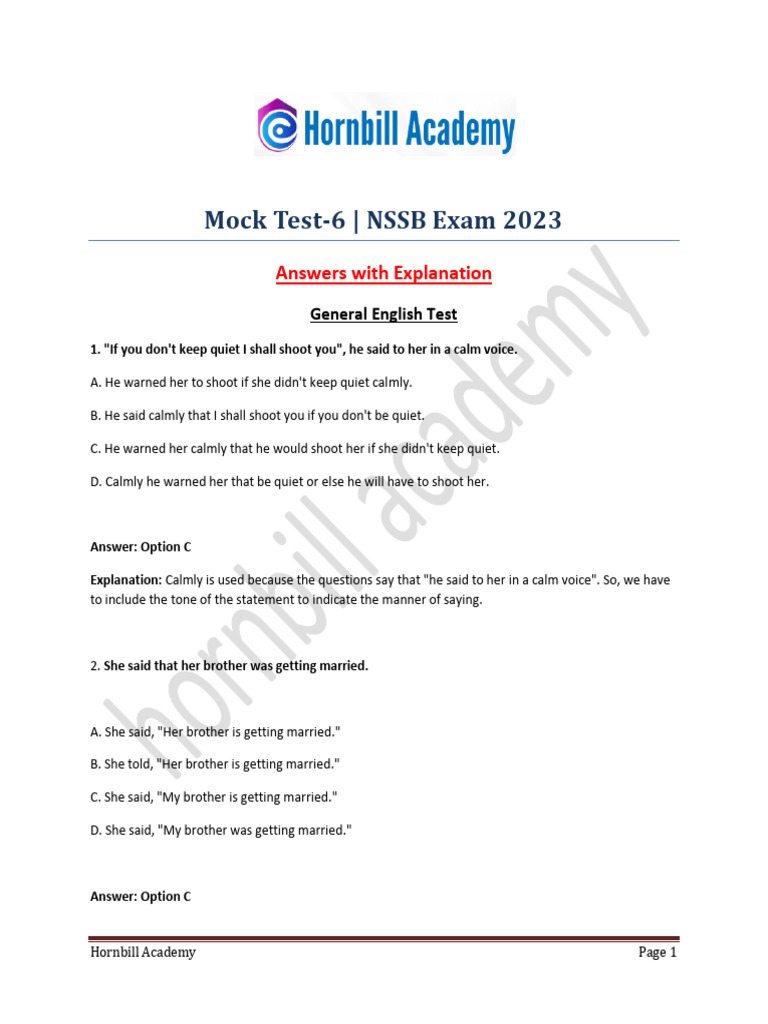 Hornbill Academy

Mock Test-6 | NSSB Exam 2023

Answers with Explanation

General English Test

1. "If you don't keep quiet I shall shoot you", he said to her in a calm voice.

A. He warned her to shoot if she didn't keep quiet calmly.

B. He said calmly that I shall shoot you if you don't be quiet.

C. He warned her calmly that he would shoot her if she didn't keep quiet.

D. Calmly he warned her that be quiet or else he will have to shoot her.

Answer: Option C

Explanation: Calmly is used because the questions say that "he said to her in a calm voice". So, we have to include the tone of the statement to indicate the manner of saying.

2. She said that her brother was getting married.

A. She said, "Her brother is getting married."

B. She told, "Her brother is getting married."

C. She said, "My brother is getting married."

D. She said, "My brother was getting married."

Answer: Option C

hornbill academy

Hornbill Academy Page 1